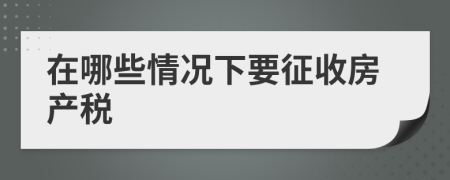 在哪些情况下要征收房产税